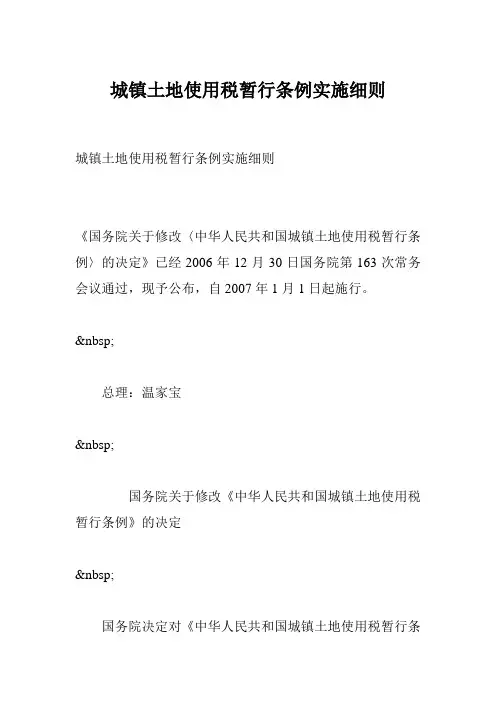 城镇土地使用税暂行条例实施细则

城镇土地使用税暂行条例实施细则

《国务院关于修改〈中华人民共和国城镇土地使用税暂行条例〉的决定》已经 2006 年 12 月 30 日国务院第 163 次常务会议通过，现予公布，自 2007 年 1 月 1 日起施行。

&nbsp;

总理：温家宝

&nbsp;

国务院关于修改《中华人民共和国城镇土地使用税暂行条例》的决定

&nbsp;

国务院决定对《中华人民共和国城镇土地使用税暂行条